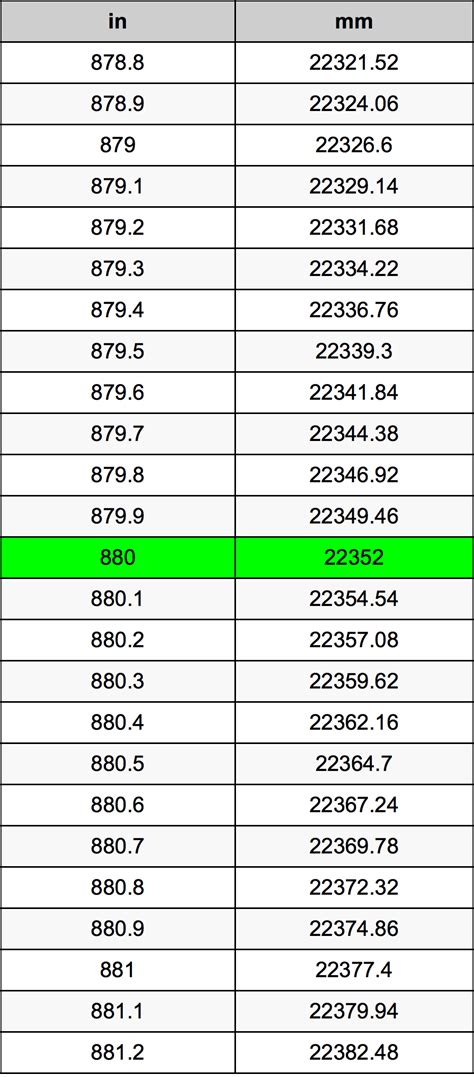 | in | mm |
|---|---|
| 878.8 | 22321.52 |
| 878.9 | 22324.06 |
| 879 | 22326.6 |
| 879.1 | 22329.14 |
| 879.2 | 22331.68 |
| 879.3 | 22334.22 |
| 879.4 | 22336.76 |
| 879.5 | 22339.3 |
| 879.6 | 22341.84 |
| 879.7 | 22344.38 |
| 879.8 | 22346.92 |
| 879.9 | 22349.46 |
| 880 | 22352 |
| 880.1 | 22354.54 |
| 880.2 | 22357.08 |
| 880.3 | 22359.62 |
| 880.4 | 22362.16 |
| 880.5 | 22364.7 |
| 880.6 | 22367.24 |
| 880.7 | 22369.78 |
| 880.8 | 22372.32 |
| 880.9 | 22374.86 |
| 881 | 22377.4 |
| 881.1 | 22379.94 |
| 881.2 | 22382.48 |